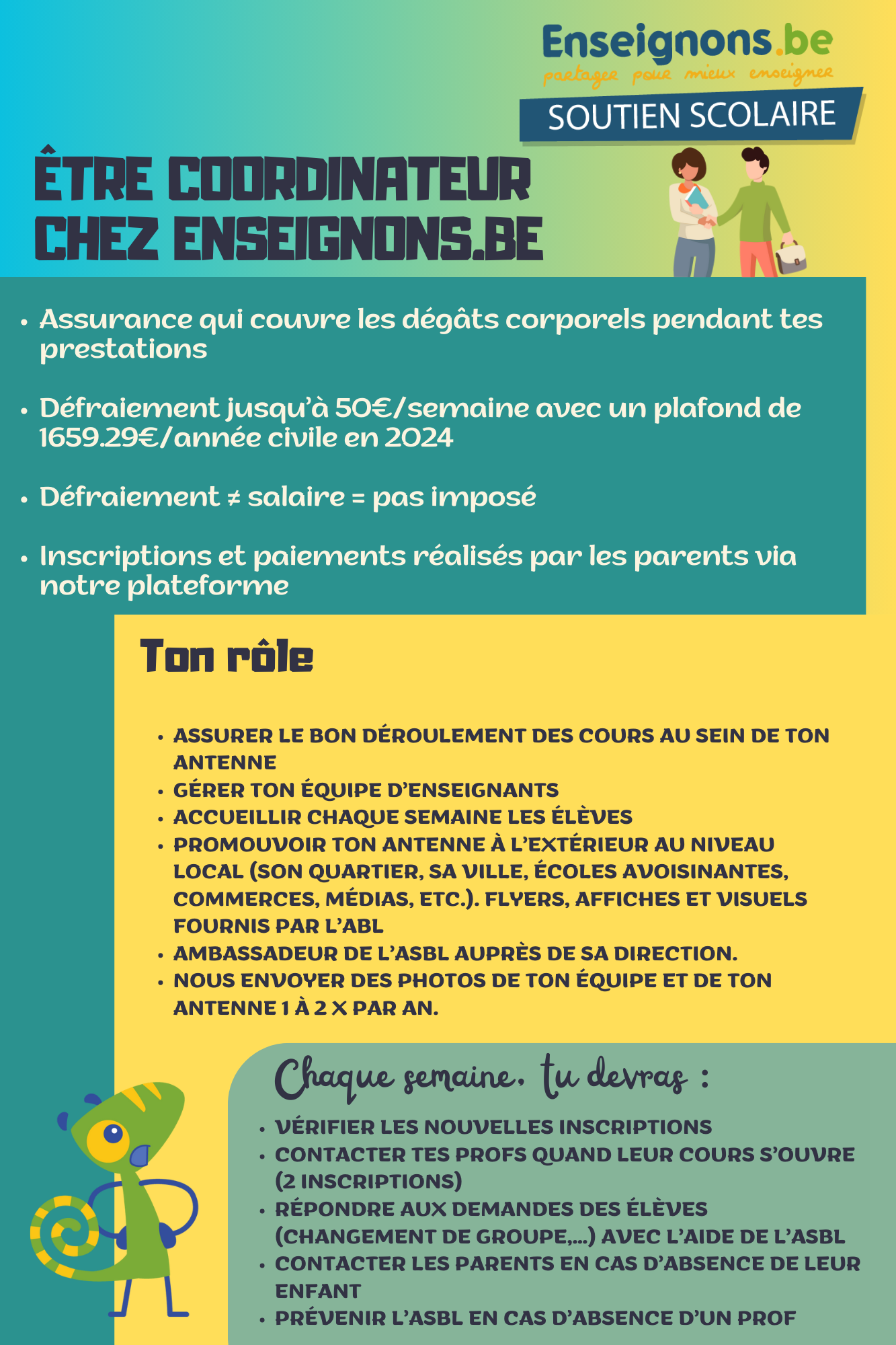 Enseignons.be
partager pour mieux enseigner
SOUTIEN SCOLAIRE

ÊTRE COORDINATEUR CHEZ ENSEIGNONS.BE

- Assurance qui couvre les dégâts corporels pendant tes prestations

- Défraiement jusqu'à 50€/semaine avec un plafond de 1659.29€/année civile en 2024

- Défraiement ≠ salaire = pas imposé

- Inscriptions et paiements réalisés par les parents via notre plateforme

Ton rôle

- ASSURER LE BON DÉROULEMENT DES COURS AU SEIN DE TON ANTENNE
- GÉRER TON ÉQUIPE D'ENSEIGNANTS
- ACCUEILLIR CHAQUE SEMAINE LES ÉLÈVES
- PROMOUVOIR TON ANTENNE À L'EXTÉRIEUR AU NIVEAU LOCAL (SON QUARTIER, SA VILLE, ÉCOLES AVOISINANTES, COMMERCES, MÉDIAS, ETC.). FLYERS, AFFICHES ET VISUELS FOURNIS PAR L'ABL
- AMBASSADEUR DE L'ASBL AUPRÈS DE SA DIRECTION.
- NOUS ENVOYER DES PHOTOS DE TON ÉQUIPE ET DE TON ANTENNE 1 À 2 X PAR AN.

Chaque semaine, tu devras :

- VÉRIFIER LES NOUVELLES INSCRIPTIONS
- CONTACTER TES PROFS QUAND LEUR COURS S'OUVRE (2 INSCRIPTIONS)
- RÉPONDRE AUX DEMANDES DES ÉLÈVES (CHANGEMENT DE GROUPE,...) AVEC L'AIDE DE L'ASBL
- CONTACTER LES PARENTS EN CAS D'ABSENCE DE LEUR ENFANT
- PRÉVENIR L'ASBL EN CAS D'ABSENCE D'UN PROF